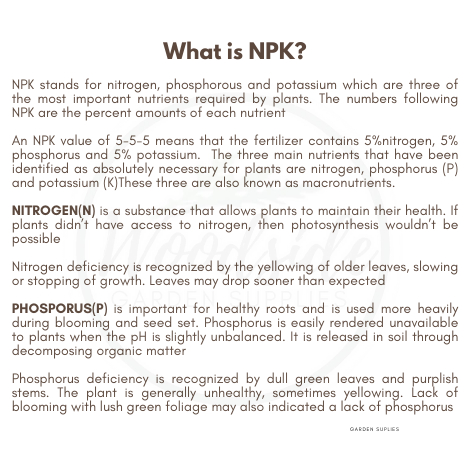 What is NPK?

NPK stands for nitrogen, phosphorous and potassium which are three of the most important nutrients required by plants. The numbers following NPK are the percent amounts of each nutrient

An NPK value of 5-5-5 means that the fertilizer contains 5%nitrogen, 5% phosphorus and 5% potassium. The three main nutrients that have been identified as absolutely necessary for plants are nitrogen, phosphorus (P) and potassium (K)These three are also known as macronutrients.

NITROGEN(N) is a substance that allows plants to maintain their health. If plants didn't have access to nitrogen, then photosynthesis wouldn't be possible

Nitrogen deficiency is recognized by the yellowing of older leaves, slowing or stopping of growth. Leaves may drop sooner than expected

PHOSPORUS(P) is important for healthy roots and is used more heavily during blooming and seed set. Phosphorus is easily rendered unavailable to plants when the pH is slightly unbalanced. It is released in soil through decomposing organic matter

Phosphorus deficiency is recognized by dull green leaves and purplish stems. The plant is generally unhealthy, sometimes yellowing. Lack of blooming with lush green foliage may also indicated a lack of phosphorus

Woodside
GARDEN SUPPLIES

GARDEN SUPLIES